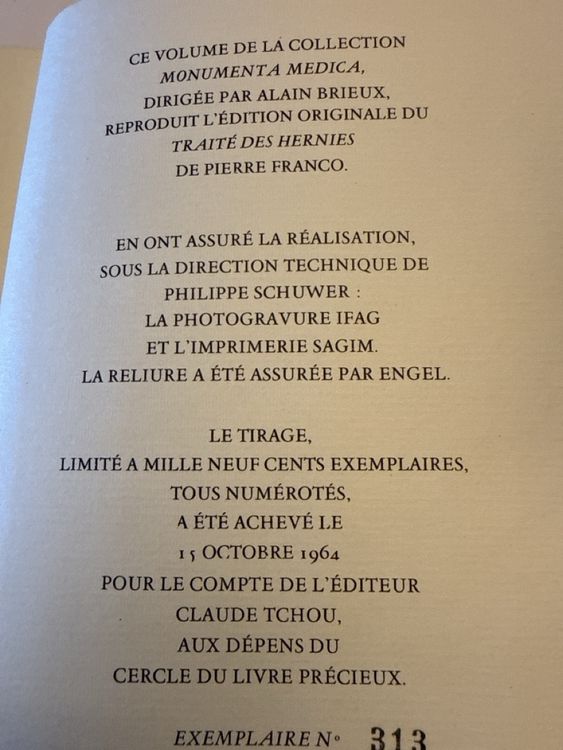 CE VOLUME DE LA COLLECTION
MONUMENTA MEDICA,
DIRIGÉE PAR ALAIN BRIEUX,
REPRODUIT L'ÉDITION ORIGINALE DU
TRAITÉ DES HERNIES
DE PIERRE FRANCO.

EN ONT ASSURÉ LA RÉALISATION,
SOUS LA DIRECTION TECHNIQUE DE
PHILIPPE SCHUWER :
LA PHOTOGRAVURE IFAG
ET L'IMPRIMERIE SAGIM.
LA RELIURE A ÉTÉ ASSURÉE PAR ENGEL.

LE TIRAGE,
LIMITÉ A MILLE NEUF CENTS EXEMPLAIRES,
TOUS NUMÉROTÉS,
A ÉTÉ ACHEVÉ LE
15 OCTOBRE 1964
POUR LE COMPTE DE L'ÉDITEUR
CLAUDE TCHOU,
AUX DÉPENS DU
CERCLE DU LIVRE PRÉCIEUX.

EXEMPLAIRE N° 313